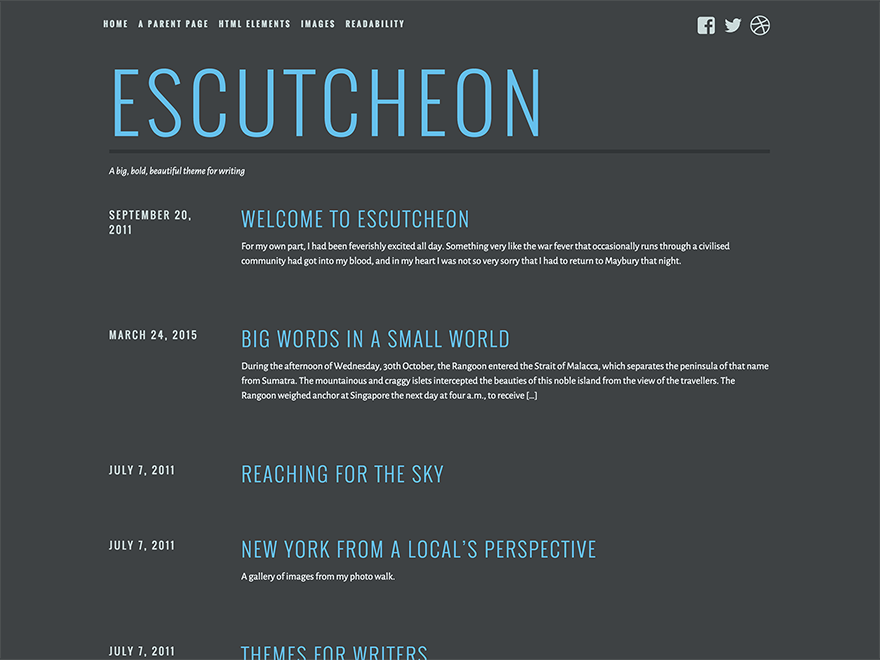 HOME A PARENT PAGE HTML ELEMENTS IMAGES READABILITY

ESCUTCHEON

A big, bold, beautiful theme for writing

SEPTEMBER 20, 2011

WELCOME TO ESCUTCHEON

For my own part, I had been feverishly excited all day. Something very like the war fever that occasionally runs through a civilised community had got into my blood, and in my heart I was not so very sorry that I had to return to Maybury that night.

MARCH 24, 2015

BIG WORDS IN A SMALL WORLD

During the afternoon of Wednesday, 30th October, the Rangoon entered the Strait of Malacca, which separates the peninsula of that name from Sumatra. The mountainous and craggy islets intercepted the beauties of this noble island from the view of the travellers. The Rangoon weighed anchor at Singapore the next day at four a.m., to receive […]

JULY 7, 2011

REACHING FOR THE SKY

JULY 7, 2011

NEW YORK FROM A LOCAL'S PERSPECTIVE

A gallery of images from my photo walk.

JULY 7, 2011

THEMES FOR WRITERS